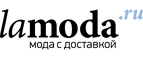 lamoda.ru
мода с доставкой